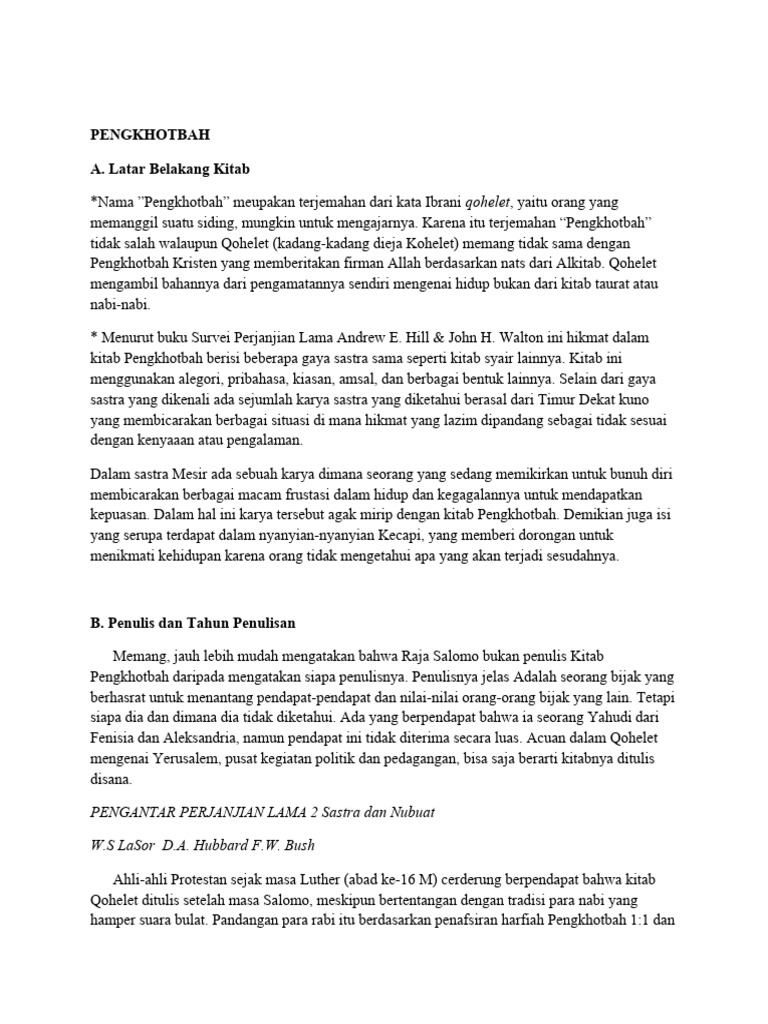 PENGKHOTBAH

A. Latar Belakang Kitab

*Nama "Pengkhotbah" meupakan terjemahan dari kata Ibrani qohelet, yaitu orang yang memanggil suatu siding, mungkin untuk mengajarnya. Karena itu terjemahan "Pengkhotbah" tidak salah walaupun Qohelet (kadang-kadang dieja Kohelet) memang tidak sama dengan Pengkhotbah Kristen yang memberitakan firman Allah berdasarkan nats dari Alkitab. Qohelet mengambil bahannya dari pengamatannya sendiri mengenai hidup bukan dari kitab taurat atau nabi-nabi.

* Menurut buku Survei Perjanjian Lama Andrew E. Hill & John H. Walton ini hikmat dalam kitab Pengkhotbah berisi beberapa gaya sastra sama seperti kitab syair lainnya. Kitab ini menggunakan alegori, pribahasa, kiasan, amsal, dan berbagai bentuk lainnya. Selain dari gaya sastra yang dikenali ada sejumlah karya sastra yang diketahui berasal dari Timur Dekat kuno yang membicarakan berbagai situasi di mana hikmat yang lazim dipandang sebagai tidak sesuai dengan kenyaaan atau pengalaman.

Dalam sastra Mesir ada sebuah karya dimana seorang yang sedang memikirkan untuk bunuh diri membicarakan berbagai macam frustasi dalam hidup dan kegagalannya untuk mendapatkan kepuasan. Dalam hal ini karya tersebut agak mirip dengan kitab Pengkhotbah. Demikian juga isi yang serupa terdapat dalam nyanyian-nyanyian Kecapi, yang memberi dorongan untuk menikmati kehidupan karena orang tidak mengetahui apa yang akan terjadi sesudahnya.

B. Penulis dan Tahun Penulisan

Memang, jauh lebih mudah mengatakan bahwa Raja Salomo bukan penulis Kitab Pengkhotbah daripada mengatakan siapa penulisnya. Penulisnya jelas Adalah seorang bijak yang berhasrat untuk menantang pendapat-pendapat dan nilai-nilai orang-orang bijak yang lain. Tetapi siapa dia dan dimana dia tidak diketahui. Ada yang berpendapat bahwa ia seorang Yahudi dari Fenisia dan Aleksandria, namun pendapat ini tidak diterima secara luas. Acuan dalam Qohelet mengenai Yerusalem, pusat kegiatan politik dan pedagangan, bisa saja berarti kitabnya ditulis disana.

PENGANTAR PERJANJIAN LAMA 2 Sastra dan Nubuat

W.S LaSor D.A. Hubbard F.W. Bush

Ahli-ahli Protestan sejak masa Luther (abad ke-16 M) cerderung berpendapat bahwa kitab Qohelet ditulis setelah masa Salomo, meskipun bertentangan dengan tradisi para nabi yang hamper suara bulat. Pandangan para rabi itu berdasarkan penafsiran harfiah Pengkhotbah 1:1 dan